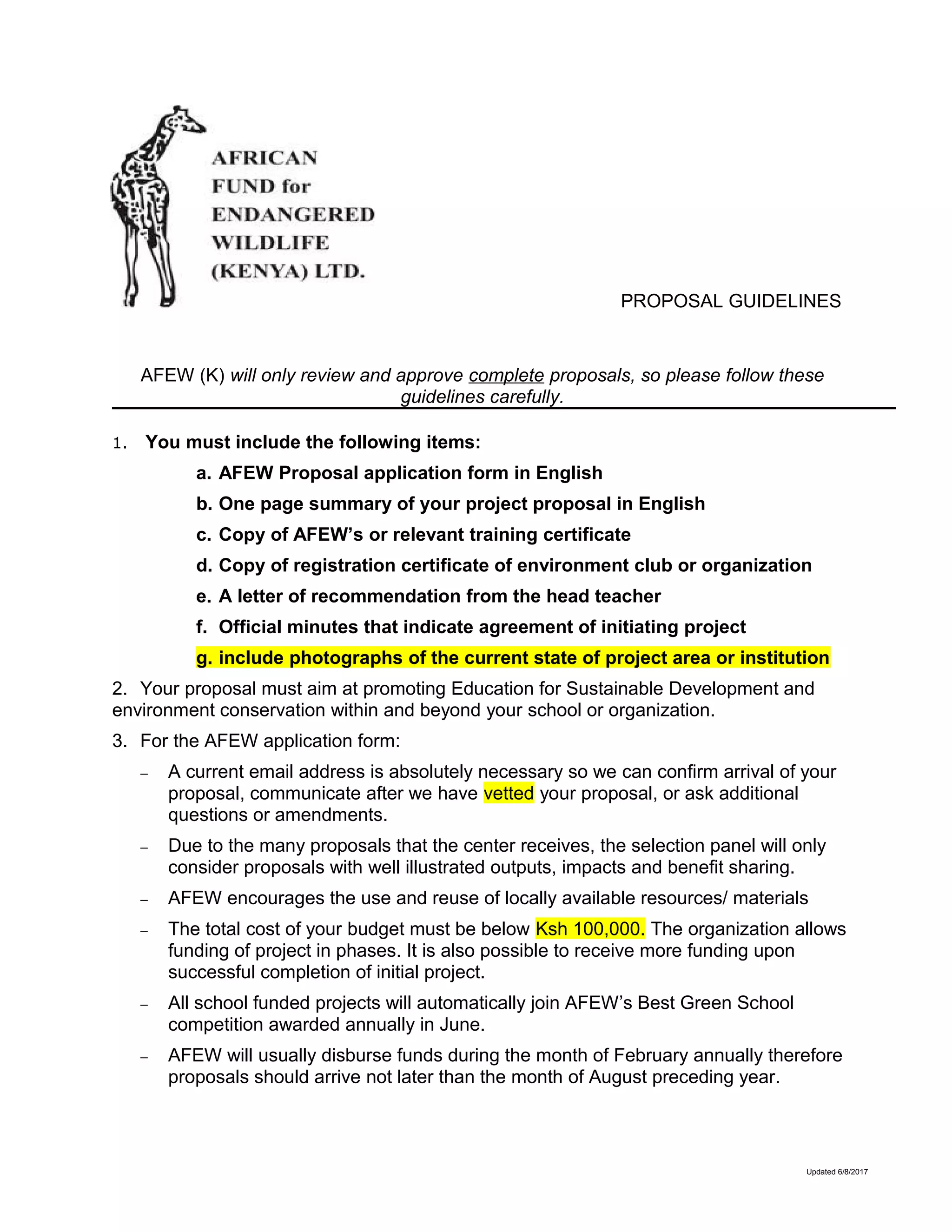 AFRICAN
FUND for
ENDANGERED
WILDLIFE
(KENYA) LTD.

PROPOSAL GUIDELINES

AFEW (K) will only review and approve complete proposals, so please follow these guidelines carefully.

1. You must include the following items:

a. AFEW Proposal application form in English

b. One page summary of your project proposal in English

c. Copy of AFEW's or relevant training certificate

d. Copy of registration certificate of environment club or organization

e. A letter of recommendation from the head teacher

f. Official minutes that indicate agreement of initiating project

g. include photographs of the current state of project area or institution

2. Your proposal must aim at promoting Education for Sustainable Development and environment conservation within and beyond your school or organization.

3. For the AFEW application form:

– A current email address is absolutely necessary so we can confirm arrival of your proposal, communicate after we have vetted your proposal, or ask additional questions or amendments.

– Due to the many proposals that the center receives, the selection panel will only consider proposals with well illustrated outputs, impacts and benefit sharing.

– AFEW encourages the use and reuse of locally available resources/ materials

– The total cost of your budget must be below Ksh 100,000. The organization allows funding of project in phases. It is also possible to receive more funding upon successful completion of initial project.

– All school funded projects will automatically join AFEW's Best Green School competition awarded annually in June.

– AFEW will usually disburse funds during the month of February annually therefore proposals should arrive not later than the month of August preceding year.

Updated 6/8/2017